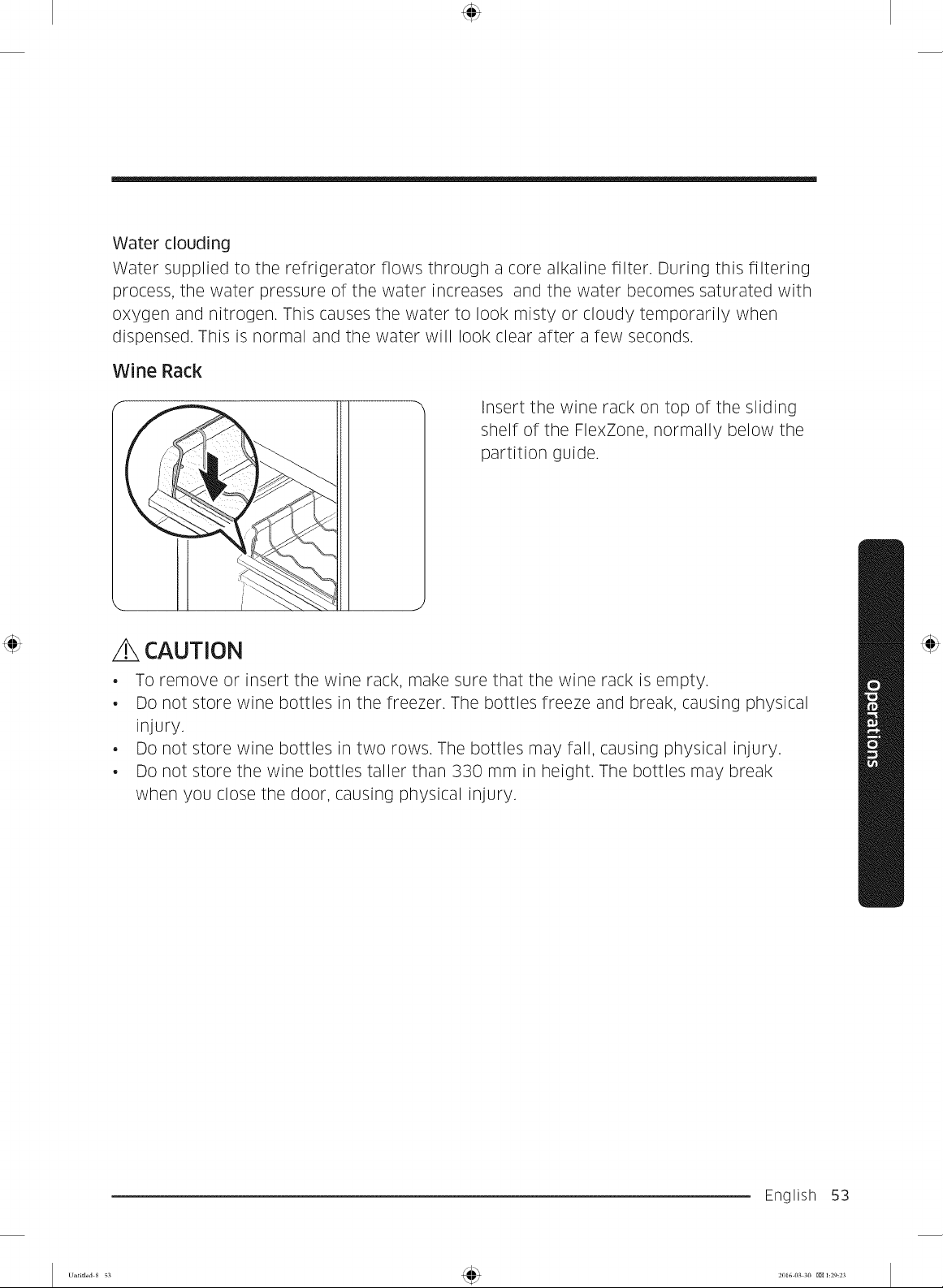 Water clouding

Water supplied to the refrigerator flows through a core alkaline filter. During this filtering process, the water pressure of the water increases  and the water becomes saturated with oxygen and nitrogen. This causes the water to look misty or cloudy temporarily when dispensed. This is normal and the water will look clear after a few seconds.

Wine Rack

Insert the wine rack on top of the sliding shelf of the FlexZone, normally below the partition guide.

CAUTION

• To remove or insert the wine rack, make sure that the wine rack is empty.
• Do not store wine bottles in the freezer. The bottles freeze and break, causing physical injury.
• Do not store wine bottles in two rows. The bottles may fall, causing physical injury.
• Do not store the wine bottles taller than 330 mm in height. The bottles may break when you close the door, causing physical injury.

Operations

English 53

Untitled-8 53 2016-03-30 1:29:23